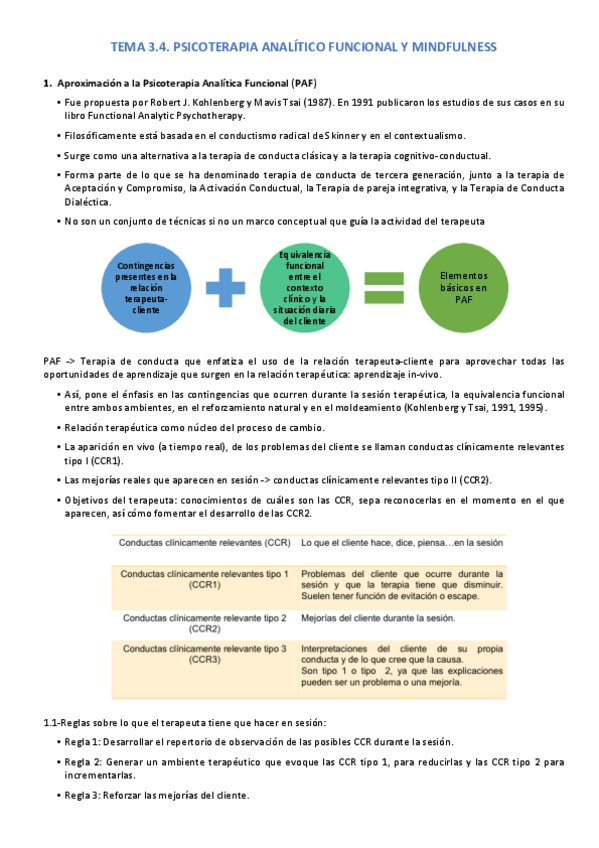 TEMA 3.4. PSICOTERAPIA ANALÍTICO FUNCIONAL Y MINDFULNESS

1. Aproximación a la Psicoterapia Analítica Funcional (PAF)

• Fue propuesta por Robert J. Kohlenberg y Mavis Tsai (1987). En 1991 publicaron los estudios de sus casos en su libro Functional Analytic Psychotherapy.

• Filosóficamente está basada en el conductismo radical de Skinner y en el contextualismo.

• Surge como una alternativa a la terapia de conducta clásica y a la terapia cognitivo-conductual.

• Forma parte de lo que se ha denominado terapia de conducta de tercera generación, junto a la terapia de Aceptación y Compromiso, la Activación Conductual, la Terapia de pareja integrativa, y la Terapia de Conducta Dialéctica.

• No son un conjunto de técnicas si no un marco conceptual que guía la actividad del terapeuta

Contingencias presentes en la relación terapeuta-cliente

Equivalencia funcional entre el contexto clínico y la situación diaria del cliente

Elementos básicos en PAF

PAF -> Terapia de conducta que enfatiza el uso de la relación terapeuta-cliente para aprovechar todas las oportunidades de aprendizaje que surgen en la relación terapéutica: aprendizaje in-vivo.

• Así, pone el énfasis en las contingencias que ocurren durante la sesión terapéutica, la equivalencia funcional entre ambos ambientes, en el reforzamiento natural y en el moldeamiento (Kohlenberg y Tsai, 1991, 1995).

• Relación terapéutica como núcleo del proceso de cambio.

• La aparición en vivo (a tiempo real), de los problemas del cliente se llaman conductas clínicamente relevantes tipo I (CCR1).

• Las mejorías reales que aparecen en sesión -> conductas clínicamente relevantes tipo II (CCR2).

• Objetivos del terapeuta: conocimientos de cuáles son las CCR, sepa reconocerlas en el momento en el que aparecen, así cómo fomentar el desarrollo de las CCR2.

| Conductas clínicamente relevantes (CCR) | Lo que el cliente hace, dice, piensa…en la sesión |
|---|---|
| Conductas clínicamente relevantes tipo 1 (CCR1) | Problemas del cliente que ocurre durante la sesión y que la terapia tiene que disminuir. Suelen tener función de evitación o escape. |
| Conductas clínicamente relevante tipo 2 (CCR2) | Mejorías del cliente durante la sesión. |
| Conductas clínicamente relevante tipo 3 (CCR3) | Interpretaciones del cliente de su propia conducta y de lo que cree que la causa. Son tipo 1 o tipo 2, ya que las explicaciones pueden ser un problema o una mejoría. |

1.1-Reglas sobre lo que el terapeuta tiene que hacer en sesión:

• Regla 1: Desarrollar el repertorio de observación de las posibles CCR durante la sesión.

• Regla 2: Generar un ambiente terapéutico que evoque las CCR tipo 1, para reducirlas y las CCR tipo 2 para incrementarlas.

• Regla 3: Reforzar las mejorías del cliente.